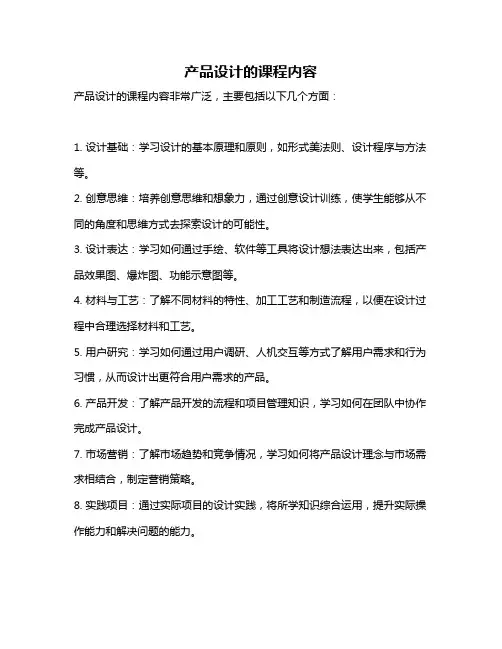 产品设计的课程内容

产品设计的课程内容非常广泛，主要包括以下几个方面：

1. 设计基础：学习设计的基本原理和原则，如形式美法则、设计程序与方法等。

2. 创意思维：培养创意思维和想象力，通过创意设计训练，使学生能够从不同的角度和思维方式去探索设计的可能性。

3. 设计表达：学习如何通过手绘、软件等工具将设计想法表达出来，包括产品效果图、爆炸图、功能示意图等。

4. 材料与工艺：了解不同材料的特性、加工工艺和制造流程，以便在设计过程中合理选择材料和工艺。

5. 用户研究：学习如何通过用户调研、人机交互等方式了解用户需求和行为习惯，从而设计出更符合用户需求的产品。

6. 产品开发：了解产品开发的流程和项目管理知识，学习如何在团队中协作完成产品设计。

7. 市场营销：了解市场趋势和竞争情况，学习如何将产品设计理念与市场需求相结合，制定营销策略。

8. 实践项目：通过实际项目的设计实践，将所学知识综合运用，提升实际操作能力和解决问题的能力。